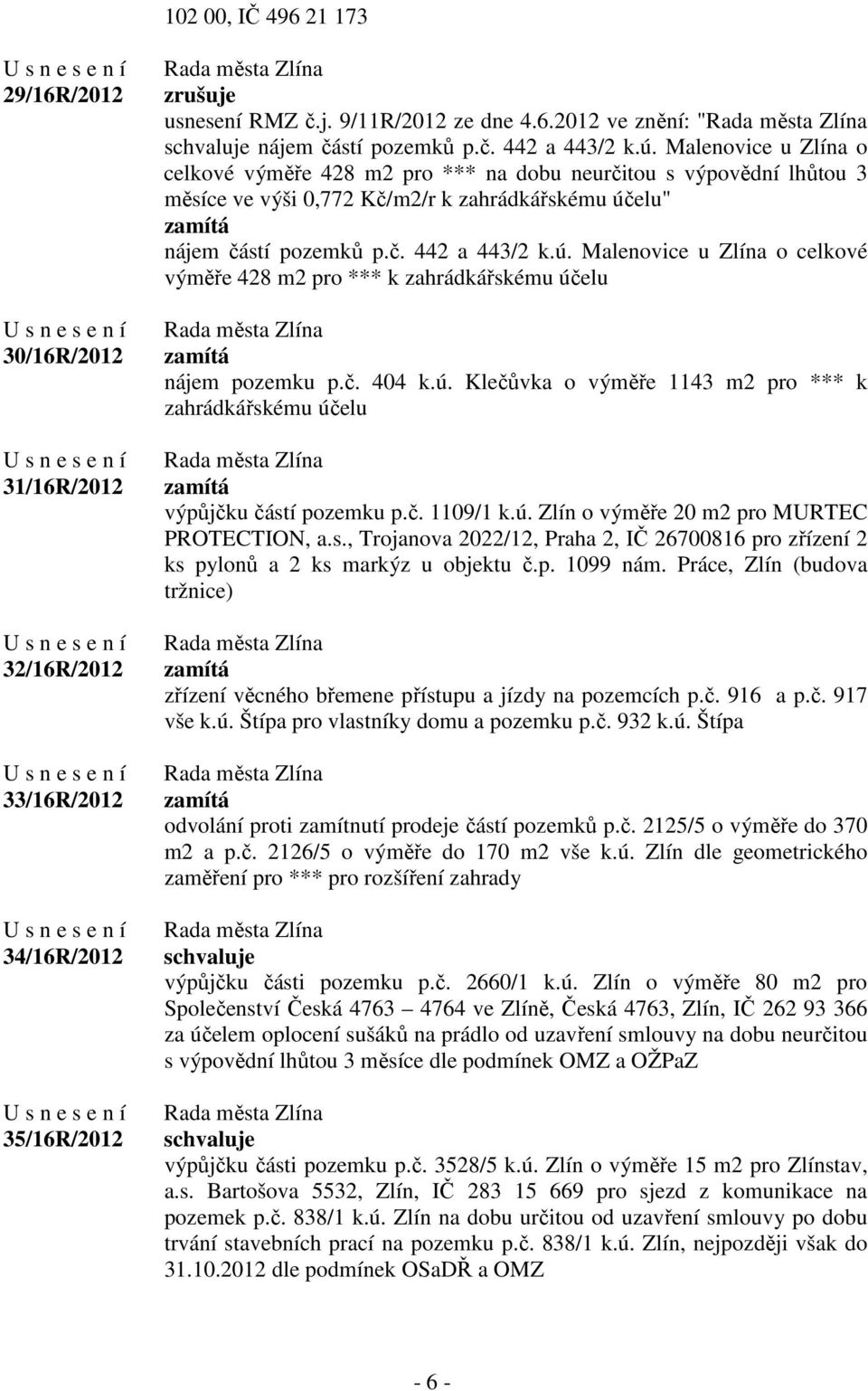 102 00, IČ 496 21 173

U s n e s e n í
29/16R/2012

Rada města Zlína
zrušuje
usnesení RMZ č.j. 9/11R/2012 ze dne 4.6.2012 ve znění: "Rada města Zlína schvaluje nájem částí pozemků p.č. 442 a 443/2 k.ú. Malenovice u Zlína o celkové výměře 428 m2 pro *** na dobu neurčitou s výpovědní lhůtou 3 měsíce ve výši 0,772 Kč/m2/r k zahrádkářskému účelu"
zamítá
nájem částí pozemků p.č. 442 a 443/2 k.ú. Malenovice u Zlína o celkové výměře 428 m2 pro *** k zahrádkářskému účelu

U s n e s e n í
30/16R/2012

Rada města Zlína
zamítá
nájem pozemku p.č. 404 k.ú. Klečůvka o výměře 1143 m2 pro *** k zahrádkářskému účelu

U s n e s e n í
31/16R/2012

Rada města Zlína
zamítá
výpůjčku částí pozemku p.č. 1109/1 k.ú. Zlín o výměře 20 m2 pro MURTEC PROTECTION, a.s., Trojanova 2022/12, Praha 2, IČ 26700816 pro zřízení 2 ks pylonů a 2 ks markýz u objektu č.p. 1099 nám. Práce, Zlín (budova tržnice)

U s n e s e n í
32/16R/2012

Rada města Zlína
zamítá
zřízení věcného břemene přístupu a jízdy na pozemcích p.č. 916 a p.č. 917 vše k.ú. Štípa pro vlastníky domu a pozemku p.č. 932 k.ú. Štípa

U s n e s e n í
33/16R/2012

Rada města Zlína
zamítá
odvolání proti zamítnutí prodeje částí pozemků p.č. 2125/5 o výměře do 370 m2 a p.č. 2126/5 o výměře do 170 m2 vše k.ú. Zlín dle geometrického zaměření pro *** pro rozšíření zahrady

U s n e s e n í
34/16R/2012

Rada města Zlína
schvaluje
výpůjčku části pozemku p.č. 2660/1 k.ú. Zlín o výměře 80 m2 pro Společenství Česká 4763 – 4764 ve Zlíně, Česká 4763, Zlín, IČ 262 93 366 za účelem oplocení sušáků na prádlo od uzavření smlouvy na dobu neurčitou s výpovědní lhůtou 3 měsíce dle podmínek OMZ a OŽPaZ

U s n e s e n í
35/16R/2012

Rada města Zlína
schvaluje
výpůjčku části pozemku p.č. 3528/5 k.ú. Zlín o výměře 15 m2 pro Zlínstav, a.s. Bartošova 5532, Zlín, IČ 283 15 669 pro sjezd z komunikace na pozemek p.č. 838/1 k.ú. Zlín na dobu určitou od uzavření smlouvy po dobu trvání stavebních prací na pozemku p.č. 838/1 k.ú. Zlín, nejpozději však do 31.10.2012 dle podmínek OSaDŘ a OMZ

- 6 -